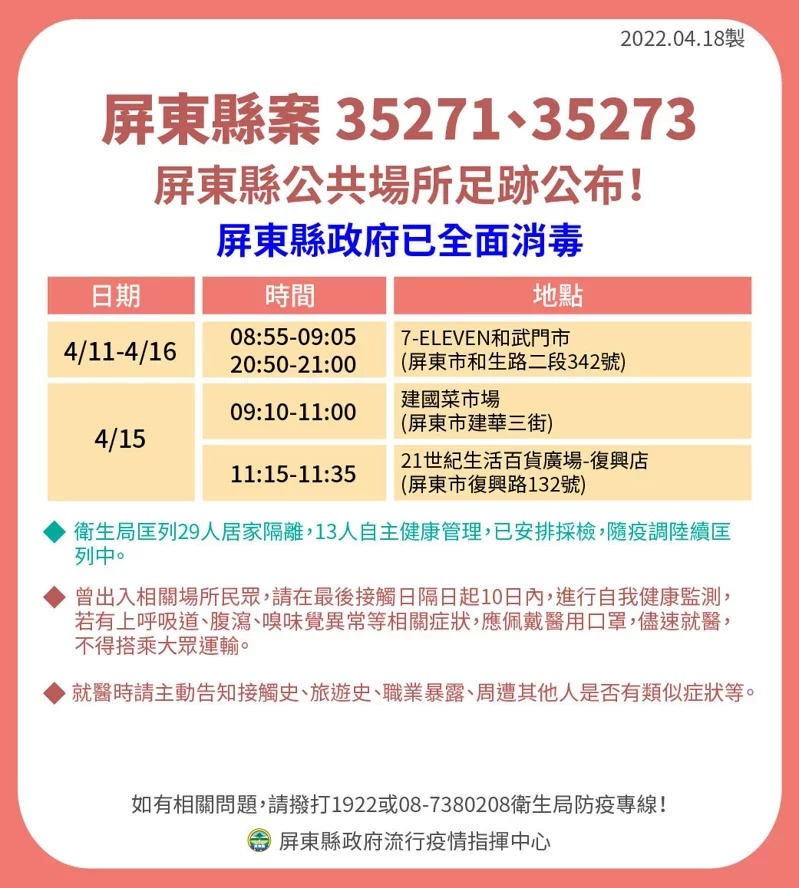 2022.04.18製

屏東縣案 35271、35273

屏東縣公共場所足跡公布!

屏東縣政府已全面消毒

| 日期 | 時間 | 地點 |
|---|---|---|
| 4/11-4/16 | 08:55-09:05 20:50-21:00 | 7-ELEVEN和武門市 (屏東市和生路二段342號) |
| 4/15 | 09:10-11:00 | 建國菜市場 (屏東市建華三街) |
|  | 11:15-11:35 | 21世紀生活百貨廣場-復興店 (屏東市復興路132號) |

◆ 衛生局匡列29人居家隔離，13人自主健康管理，已安排採檢，隨疫調陸續匡列中。

◆ 曾出入相關場所民眾，請在最後接觸日隔日起10日內，進行自我健康監測，若有上呼吸道、腹瀉、嗅味覺異常等相關症狀，應佩戴醫用口罩，儘速就醫，不得搭乘大眾運輸。

◆ 就醫時請主動告知接觸史、旅遊史、職業暴露、周遭其他人是否有類似症狀等。

如有相關問題，請撥打1922或08-7380208衛生局防疫專線!

屏東縣政府流行疫情指揮中心